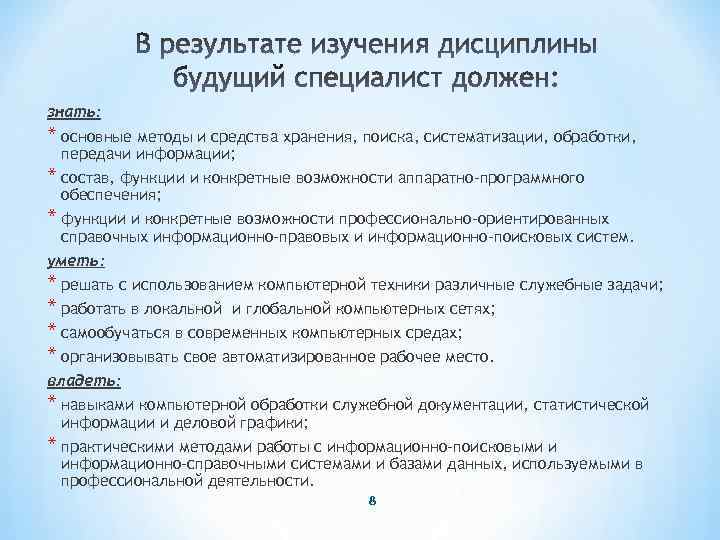 В результате изучения дисциплины будущий специалист должен:

знать:

* основные методы и средства хранения, поиска, систематизации, обработки, передачи информации;
* состав, функции и конкретные возможности аппаратно-программного обеспечения;
* функции и конкретные возможности профессионально-ориентированных справочных информационно-правовых и информационно-поисковых систем.

уметь:

* решать с использованием компьютерной техники различные служебные задачи;
* работать в локальной и глобальной компьютерных сетях;
* самообучаться в современных компьютерных средах;
* организовывать свое автоматизированное рабочее место.

владеть:

* навыками компьютерной обработки служебной документации, статистической информации и деловой графики;
* практическими методами работы с информационно-поисковыми и информационно-справочными системами и базами данных, используемыми в профессиональной деятельности.

8